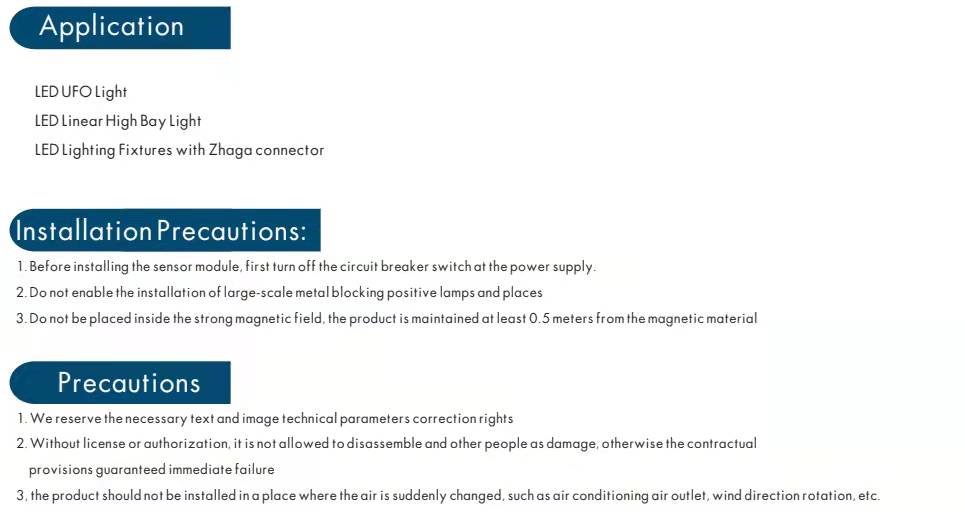 Application

LED UFO Light
LED Linear High Bay Light
LED Lighting Fixtures with Zhaga connector

Installation Precautions:

1. Before installing the sensor module, first turn off the circuit breaker switch at the power supply.
2. Do not enable the installation of large-scale metal blocking positive lamps and places
3. Do not be placed inside the strong magnetic field, the product is maintained at least 0.5 meters from the magnetic material

Precautions

1. We reserve the necessary text and image technical parameters correction rights
2. Without license or authorization, it is not allowed to disassemble and other people as damage, otherwise the contractual provisions guaranteed immediate failure
3, the product should not be installed in a place where the air is suddenly changed, such as air conditioning air outlet, wind direction rotation, etc.